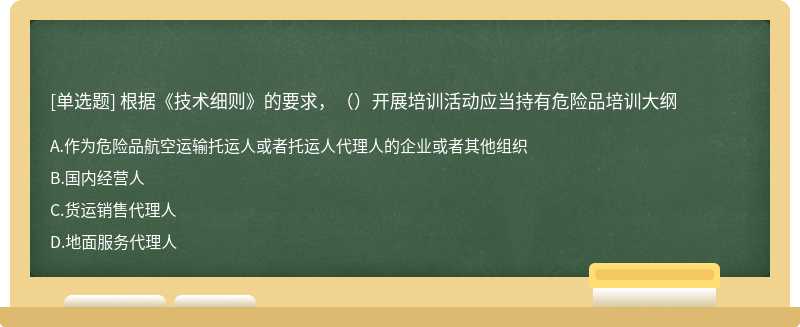 [单选题] 根据《技术细则》的要求，（）开展培训活动应当持有危险品培训大纲

A.作为危险品航空运输托运人或者托运人代理人的企业或者其他组织

B.国内经营人

C.货运销售代理人

D.地面服务代理人